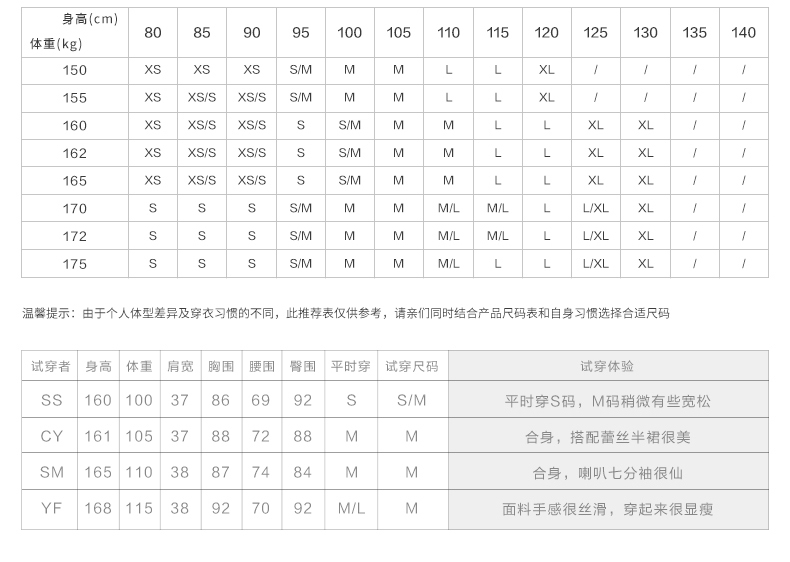 | 身高(cm) 体重(kg) | 80 | 85 | 90 | 95 | 100 | 105 | 110 | 115 | 120 | 125 | 130 | 135 | 140 |
|---|---|---|---|---|---|---|---|---|---|---|---|---|---|
| 150 | XS | XS | XS | S/M | M | M | L | L | XL | / | / | / | / |
| 155 | XS | XS/S | XS/S | S/M | M | M | L | L | XL | / | / | / | / |
| 160 | XS | XS/S | XS/S | S | S/M | M | M | L | L | XL | XL | / | / |
| 162 | XS | XS/S | XS/S | S | S/M | M | M | L | L | XL | XL | / | / |
| 165 | XS | XS/S | XS/S | S | S/M | M | M | L | L | XL | XL | / | / |
| 170 | S | S | S | S/M | M | M | M/L | M/L | L | L/XL | XL | / | / |
| 172 | S | S | S | S/M | M | M | M/L | M/L | L | L/XL | XL | / | / |
| 175 | S | S | S | S/M | M | M | M/L | L | L | L/XL | XL | / | / |

温馨提示：由于个人体型差异及穿衣习惯的不同，此推荐表仅供参考，请亲们同时结合产品尺码表和自身习惯选择合适尺码

| 试穿者 | 身高 | 体重 | 肩宽 | 胸围 | 腰围 | 臀围 | 平时穿 | 试穿尺码 | 试穿体验 |
|---|---|---|---|---|---|---|---|---|---|
| SS | 160 | 100 | 37 | 86 | 69 | 92 | S | S/M | 平时穿S码，M码稍微有些宽松 |
| CY | 161 | 105 | 37 | 88 | 72 | 88 | M | M | 合身，搭配蕾丝半裙很美 |
| SM | 165 | 110 | 38 | 87 | 74 | 84 | M | M | 合身，喇叭七分袖很仙 |
| YF | 168 | 115 | 38 | 92 | 70 | 92 | M/L | M | 面料手感很丝滑，穿起来很显瘦 |